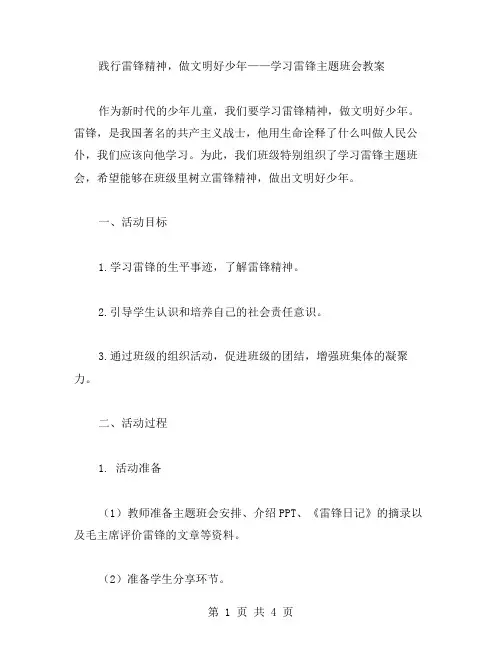 践行雷锋精神，做文明好少年——学习雷锋主题班会教案

作为新时代的少年儿童，我们要学习雷锋精神，做文明好少年。雷锋，是我国著名的共产主义战士，他用生命诠释了什么叫做人民公仆，我们应该向他学习。为此，我们班级特别组织了学习雷锋主题班会，希望能够在班级里树立雷锋精神，做出文明好少年。

一、活动目标

1.学习雷锋的生平事迹，了解雷锋精神。

2.引导学生认识和培养自己的社会责任意识。

3.通过班级的组织活动，促进班级的团结，增强班集体的凝聚力。

二、活动过程

1. 活动准备

（1）教师准备主题班会安排、介绍PPT、《雷锋日记》的摘录以及毛主席评价雷锋的文章等资料。

（2）准备学生分享环节。

第 1 页 共 4 页